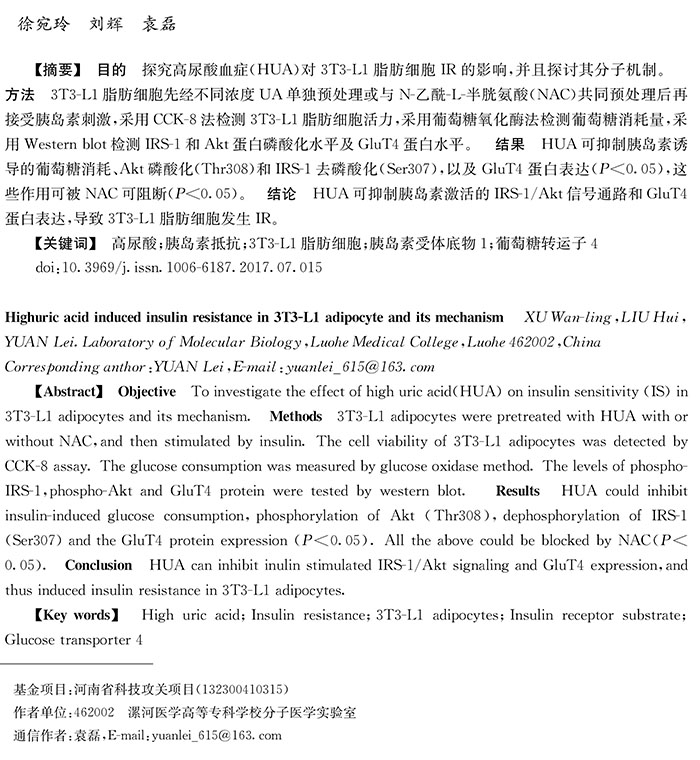 徐宛玲　刘辉　袁磊

【摘要】 目的　探究高尿酸血症(HUA)对 3T3-L1 脂肪细胞 IR 的影响,并且探讨其分子机制。 方法　3T3-L1 脂肪细胞先经不同浓度 UA 单独预处理或与 N-乙酰-L-半胱氨酸(NAC)共同预处理后再接受胰岛素刺激,采用 CCK-8 法检测 3T3-L1 脂肪细胞活力,采用葡萄糖氧化酶法检测葡萄糖消耗量,采用 Western blot 检测 IRS-1 和 Akt 蛋白磷酸化水平及 GluT4 蛋白水平。 结果　HUA 可抑制胰岛素诱导的葡萄糖消耗、Akt 磷酸化(Thr308)和 IRS-1 去磷酸化(Ser307),以及 GluT4 蛋白表达($P<0.05$),这些作用可被 NAC 可阻断($P<0.05$)。 结论　HUA 可抑制胰岛素激活的 IRS-1/Akt 信号通路和 GluT4 蛋白表达,导致 3T3-L1 脂肪细胞发生 IR。

【关键词】 高尿酸;胰岛素抵抗;3T3-L1 脂肪细胞;胰岛素受体底物 1;葡萄糖转运子 4

doi:10.3969/j.issn.1006-6187.2017.07.015

Highuric acid induced insulin resistance in 3T3-L1 adipocyte and its mechanism　XU Wan-ling, LIU Hui, YUAN Lei. Laboratory of Molecular Biology, Luohe Medical College, Luohe 462002, China
Corresponding anthor: YUAN Lei, E-mail: yuanlei_615@163.com

【Abstract】 Objective　To investigate the effect of high uric acid(HUA) on insulin sensitivity (IS) in 3T3-L1 adipocytes and its mechanism. Methods　3T3-L1 adipocytes were pretreated with HUA with or without NAC, and then stimulated by insulin. The cell viability of 3T3-L1 adipocytes was detected by CCK-8 assay. The glucose consumption was measured by glucose oxidase method. The levels of phospho-IRS-1, phospho-Akt and GluT4 protein were tested by western blot. Results　HUA could inhibit insulin-induced glucose consumption, phosphorylation of Akt (Thr308), dephosphorylation of IRS-1 (Ser307) and the GluT4 protein expression ($P<0.05$). All the above could be blocked by NAC($P<0.05$). Conclusion　HUA can inhibit inulin stimulated IRS-1/Akt signaling and GluT4 expression, and thus induced insulin resistance in 3T3-L1 adipocytes.

【Key words】 High uric acid; Insulin resistance; 3T3-L1 adipocytes; Insulin receptor substrate; Glucose transporter 4

基金项目:河南省科技攻关项目(132300410315)
作者单位:462002　漯河医学高等专科学校分子医学实验室
通信作者:袁磊,E-mail:yuanlei_615@163.com